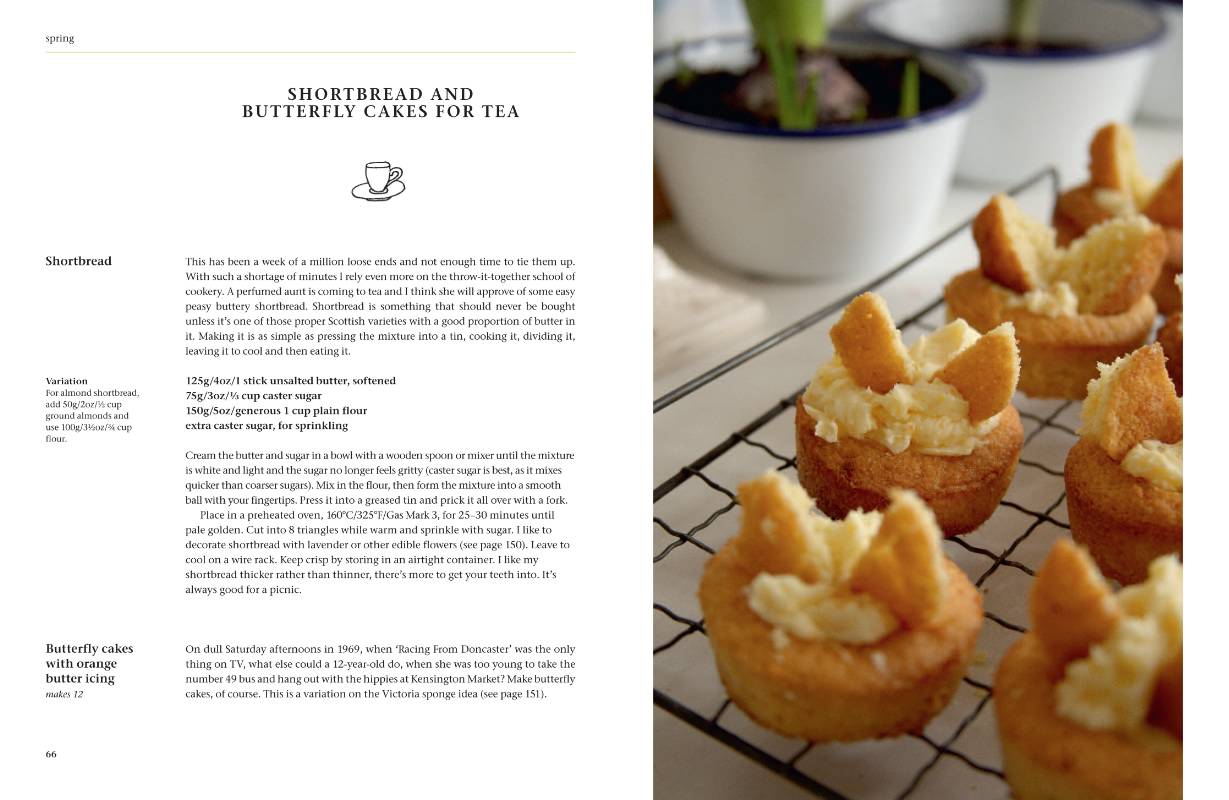 spring

SHORTBREAD AND BUTTERFLY CAKES FOR TEA

Shortbread

This has been a week of a million loose ends and not enough time to tie them up. With such a shortage of minutes I rely even more on the throw-it-together school of cookery. A perfumed aunt is coming to tea and I think she will approve of some easy peasy buttery shortbread. Shortbread is something that should never be bought unless it's one of those proper Scottish varieties with a good proportion of butter in it. Making it is as simple as pressing the mixture into a tin, cooking it, dividing it, leaving it to cool and then eating it.

Variation
For almond shortbread, add 50g/2oz/½ cup ground almonds and use 100g/3½oz/¾ cup flour.

125g/4oz/1 stick unsalted butter, softened
75g/3oz/⅓ cup caster sugar
150g/5oz/generous 1 cup plain flour
extra caster sugar, for sprinkling

Cream the butter and sugar in a bowl with a wooden spoon or mixer until the mixture is white and light and the sugar no longer feels gritty (caster sugar is best, as it mixes quicker than coarser sugars). Mix in the flour, then form the mixture into a smooth ball with your fingertips. Press it into a greased tin and prick it all over with a fork.

Place in a preheated oven, 160°C/325°F/Gas Mark 3, for 25–30 minutes until pale golden. Cut into 8 triangles while warm and sprinkle with sugar. I like to decorate shortbread with lavender or other edible flowers (see page 150). Leave to cool on a wire rack. Keep crisp by storing in an airtight container. I like my shortbread thicker rather than thinner, there's more to get your teeth into. It's always good for a picnic.

Butterfly cakes with orange butter icing
makes 12

On dull Saturday afternoons in 1969, when 'Racing From Doncaster' was the only thing on TV, what else could a 12-year-old do, when she was too young to take the number 49 bus and hang out with the hippies at Kensington Market? Make butterfly cakes, of course. This is a variation on the Victoria sponge idea (see page 151).

66